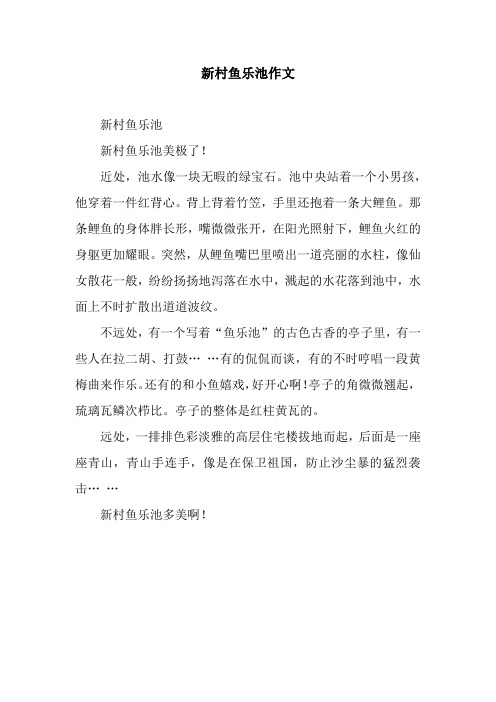 新村鱼乐池作文

新村鱼乐池

新村鱼乐池美极了！

近处，池水像一块无暇的绿宝石。池中央站着一个小男孩，他穿着一件红背心。背上背着竹笠，手里还抱着一条大鲤鱼。那条鲤鱼的身体胖长形，嘴微微张开，在阳光照射下，鲤鱼火红的身躯更加耀眼。突然，从鲤鱼嘴巴里喷出一道亮丽的水柱，像仙女散花一般，纷纷扬扬地泻落在水中，溅起的水花落到池中，水面上不时扩散出道道波纹。

不远处，有一个写着“鱼乐池”的古色古香的亭子里，有一些人在拉二胡、打鼓… …有的侃侃而谈，有的不时哼唱一段黄梅曲来作乐。还有的和小鱼嬉戏，好开心啊！亭子的角微微翘起，琉璃瓦鳞次栉比。亭子的整体是红柱黄瓦的。

远处，一排排色彩淡雅的高层住宅楼拔地而起，后面是一座座青山，青山手连手，像是在保卫祖国，防止沙尘暴的猛烈袭击… …

新村鱼乐池多美啊！